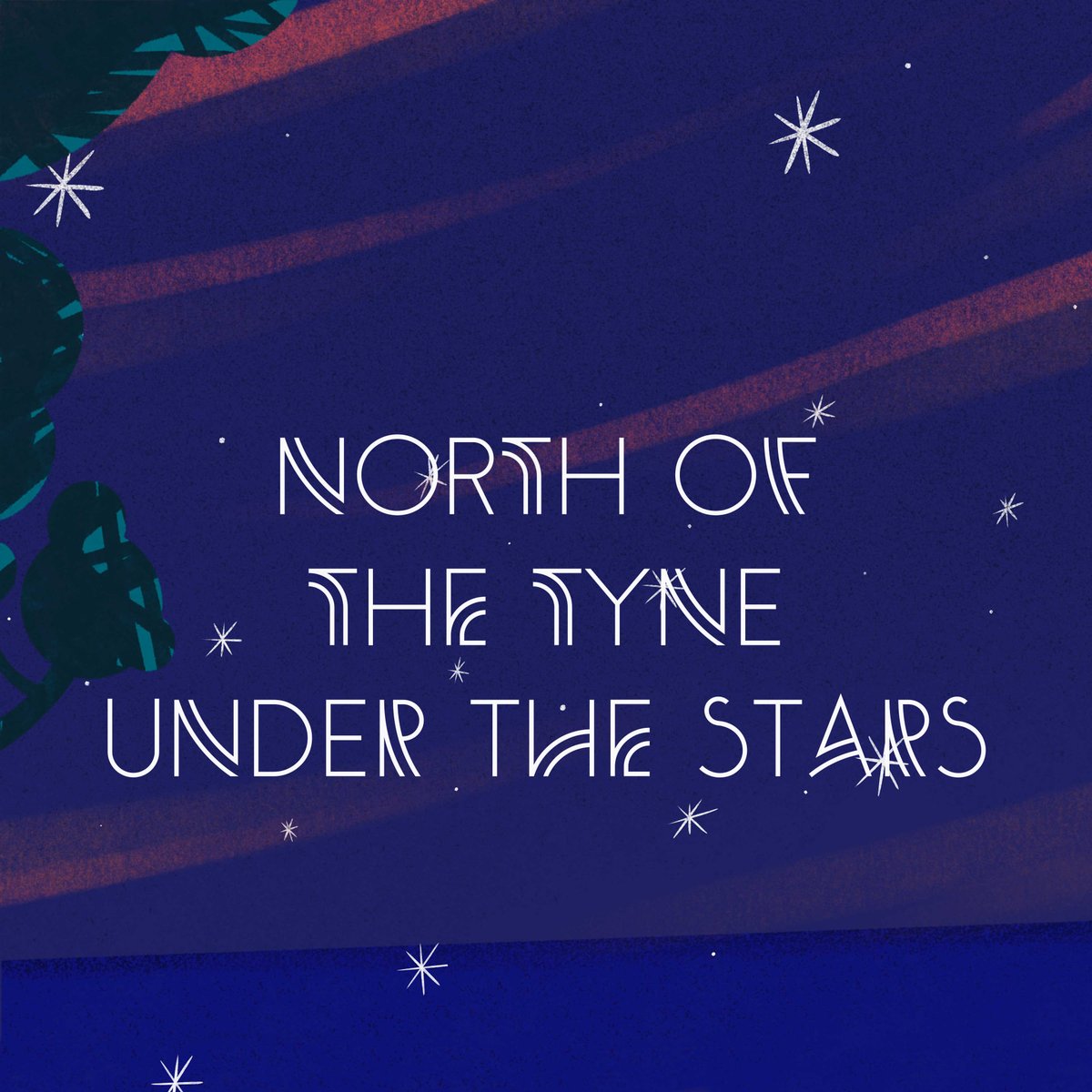 NORTH OF
THE TYNE
UNDER THE STARS